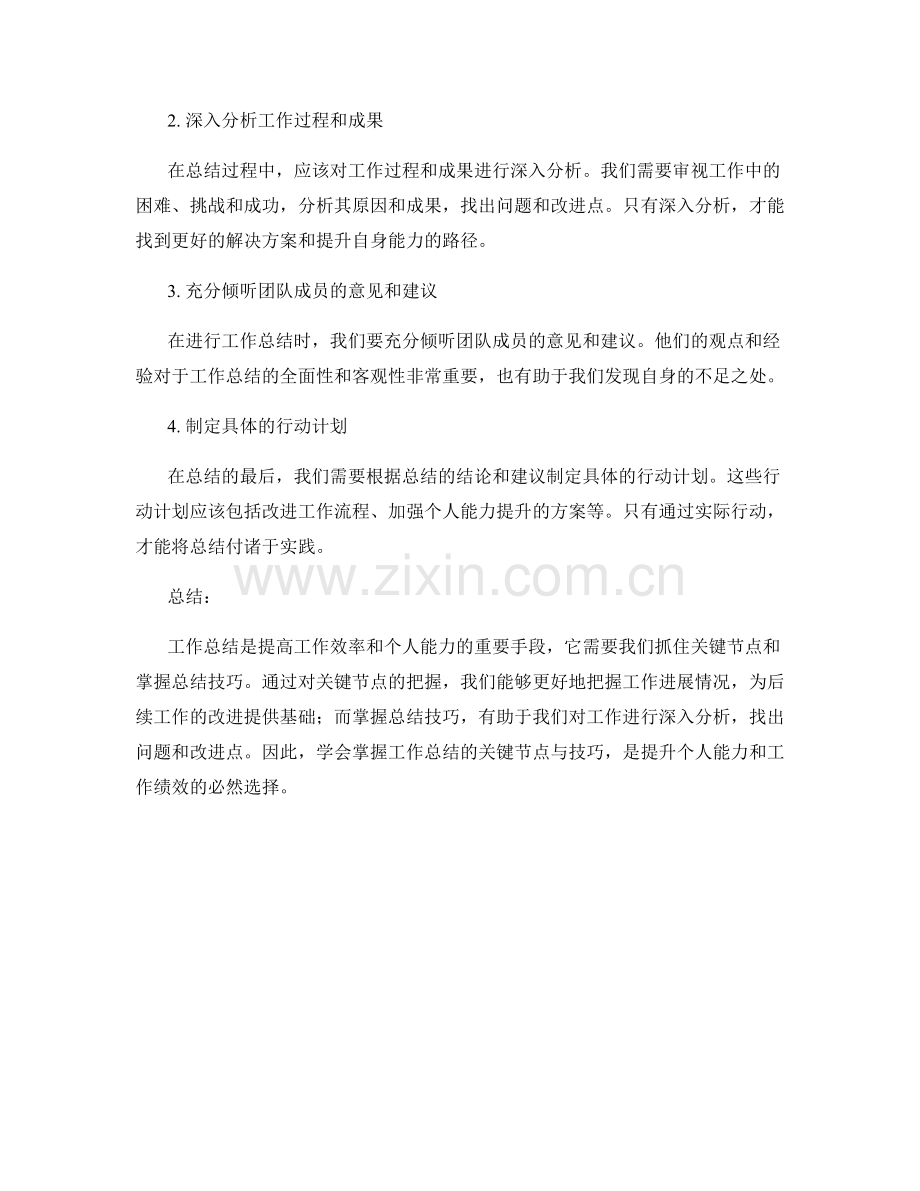 2. 深入分析工作过程和成果

在总结过程中，应该对工作过程和成果进行深入分析。我们需要审视工作中的困难、挑战和成功，分析其原因和成果，找出问题和改进点。只有深入分析，才能找到更好的解决方案和提升自身能力的路径。

3. 充分倾听团队成员的意见和建议

在进行工作总结时，我们要充分倾听团队成员的意见和建议。他们的观点和经验对于工作总结的全面性和客观性非常重要，也有助于我们发现自身的不足之处。

4. 制定具体的行动计划

在总结的最后，我们需要根据总结的结论和建议制定具体的行动计划。这些行动计划应该包括改进工作流程、加强个人能力提升的方案等。只有通过实际行动，才能将总结付诸于实践。

www.zixin.com.cn

总结：

工作总结是提高工作效率和个人能力的重要手段，它需要我们抓住关键节点和掌握总结技巧。通过对关键节点的把握，我们能够更好地把握工作进展情况，为后续工作的改进提供基础；而掌握总结技巧，有助于我们对工作进行深入分析，找出问题和改进点。因此，学会掌握工作总结的关键节点与技巧，是提升个人能力和工作绩效的必然选择。